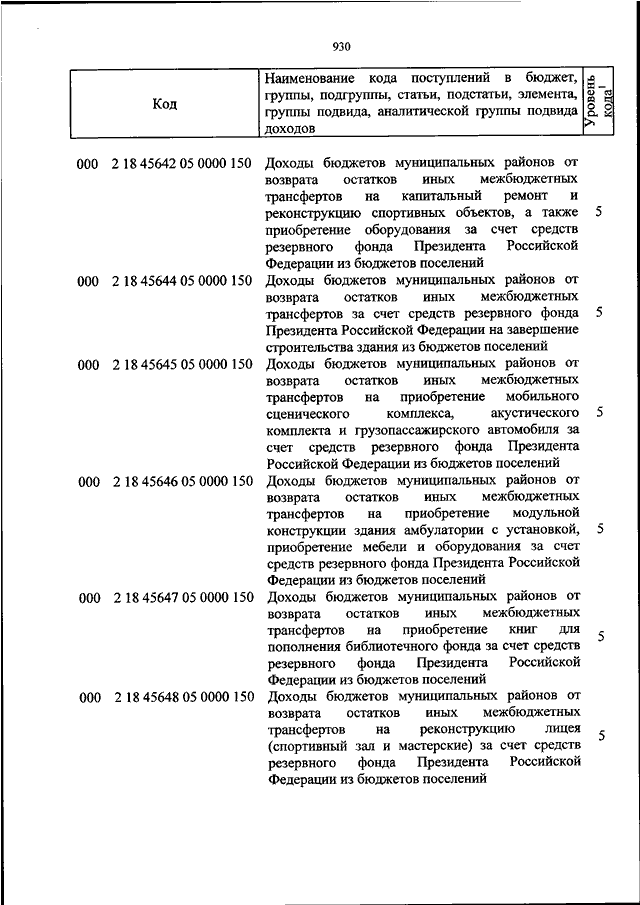 930

| Код | Наименование кода поступлений в бюджет, группы, подгруппы, статьи, подстатьи, элемента, группы подвида, аналитической группы подвида доходов | Уровень кода$^1$ |
|---|---|---|
| 000 2 18 45642 05 0000 150 | Доходы бюджетов муниципальных районов от возврата остатков иных межбюджетных трансфертов на капитальный ремонт и реконструкцию спортивных объектов, а также приобретение оборудования за счет средств резервного фонда Президента Российской Федерации из бюджетов поселений | 5 |
| 000 2 18 45644 05 0000 150 | Доходы бюджетов муниципальных районов от возврата остатков иных межбюджетных трансфертов за счет средств резервного фонда Президента Российской Федерации на завершение строительства здания из бюджетов поселений | 5 |
| 000 2 18 45645 05 0000 150 | Доходы бюджетов муниципальных районов от возврата остатков иных межбюджетных трансфертов на приобретение мобильного сценического комплекса, акустического комплекта и грузопассажирского автомобиля за счет средств резервного фонда Президента Российской Федерации из бюджетов поселений | 5 |
| 000 2 18 45646 05 0000 150 | Доходы бюджетов муниципальных районов от возврата остатков иных межбюджетных трансфертов на приобретение модульной конструкции здания амбулатории с установкой, приобретение мебели и оборудования за счет средств резервного фонда Президента Российской Федерации из бюджетов поселений | 5 |
| 000 2 18 45647 05 0000 150 | Доходы бюджетов муниципальных районов от возврата остатков иных межбюджетных трансфертов на приобретение книг для пополнения библиотечного фонда за счет средств резервного фонда Президента Российской Федерации из бюджетов поселений | 5 |
| 000 2 18 45648 05 0000 150 | Доходы бюджетов муниципальных районов от возврата остатков иных межбюджетных трансфертов на реконструкцию лицея (спортивный зал и мастерские) за счет средств резервного фонда Президента Российской Федерации из бюджетов поселений | 5 |